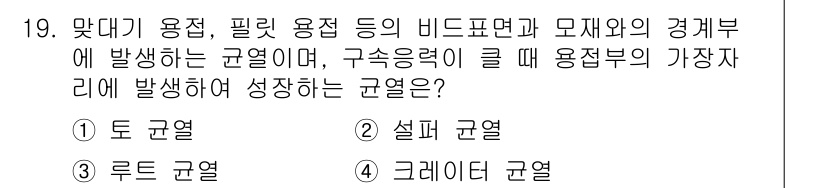 19. 맞대기 용접, 필릿 용접 등의 비드표면과 모재와의 경계부에 발생하는 균열이며, 구속응력이 클 때 용접부의 가장자리에 발생하여 성장하는 균열은?

① 토 균열
② 설퍼 균열
③ 루트 균열
④ 크레이터 균열